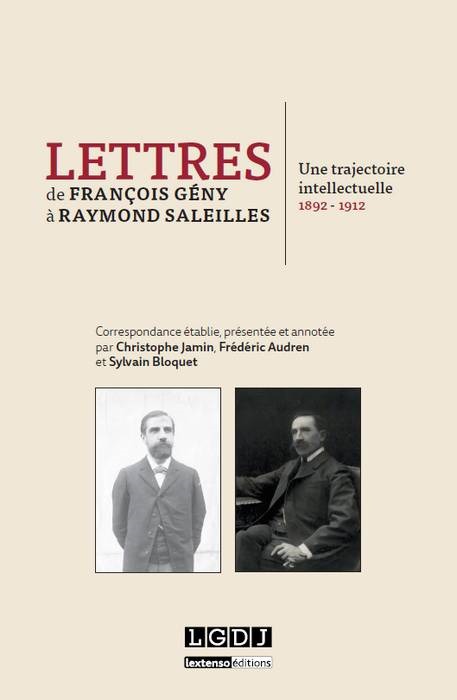 LETTRES
de FRANÇOIS GÉNY
à RAYMOND SALEILLES

Une trajectoire intellectuelle
1892 - 1912

Correspondance établie, présentée et annotée par Christophe Jamin, Frédéric Audren et Sylvain Bloquet

LGDJ
lextenso éditions